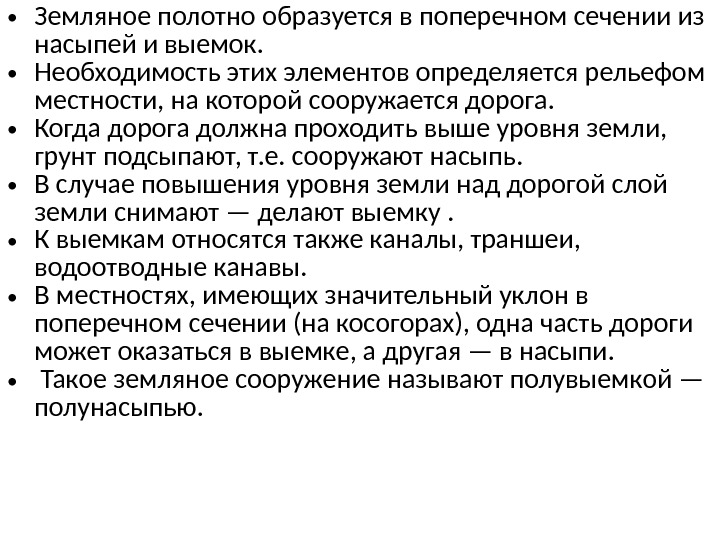 • Земляное полотно образуется в поперечном сечении из насыпей и выемок.
• Необходимость этих элементов определяется рельефом местности, на которой сооружается дорога.
• Когда дорога должна проходить выше уровня земли, грунт подсыпают, т.е. сооружают насыпь.
• В случае повышения уровня земли над дорогой слой земли снимают — делают выемку .
• К выемкам относятся также каналы, траншеи, водоотводные канавы.
• В местностях, имеющих значительный уклон в поперечном сечении (на косогорах), одна часть дороги может оказаться в выемке, а другая — в насыпи.
• Такое земляное сооружение называют полувыемкой — полунасыпью.